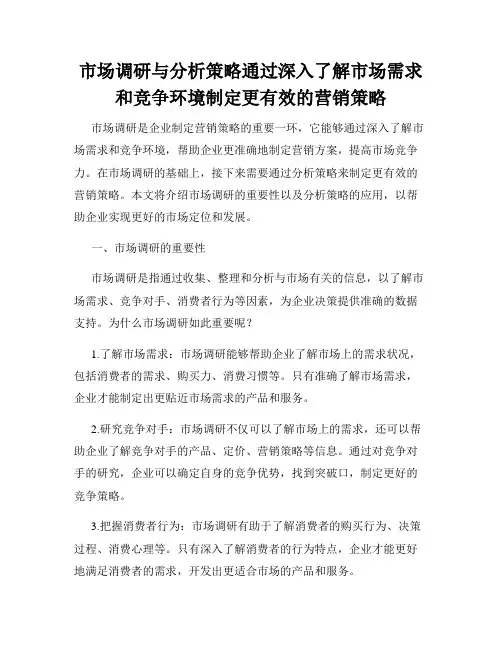 市场调研与分析策略通过深入了解市场需求和竞争环境制定更有效的营销策略

市场调研是企业制定营销策略的重要一环，它能够通过深入了解市场需求和竞争环境，帮助企业更准确地制定营销方案，提高市场竞争力。在市场调研的基础上，接下来需要通过分析策略来制定更有效的营销策略。本文将介绍市场调研的重要性以及分析策略的应用，以帮助企业实现更好的市场定位和发展。

一、市场调研的重要性

市场调研是指通过收集、整理和分析与市场有关的信息，以了解市场需求、竞争对手、消费者行为等因素，为企业决策提供准确的数据支持。为什么市场调研如此重要呢？

1.了解市场需求：市场调研能够帮助企业了解市场上的需求状况，包括消费者的需求、购买力、消费习惯等。只有准确了解市场需求，企业才能制定出更贴近市场需求的产品和服务。

2.研究竞争对手：市场调研不仅可以了解市场上的需求，还可以帮助企业了解竞争对手的产品、定价、营销策略等信息。通过对竞争对手的研究，企业可以确定自身的竞争优势，找到突破口，制定更好的竞争策略。

3.把握消费者行为：市场调研有助于了解消费者的购买行为、决策过程、消费心理等。只有深入了解消费者的行为特点，企业才能更好地满足消费者的需求，开发出更适合市场的产品和服务。